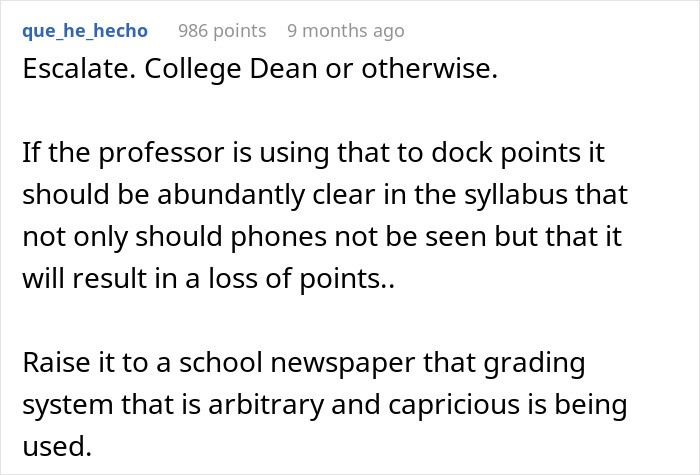 que_he_hecho 986 points 9 months ago

Escalate. College Dean or otherwise.

If the professor is using that to dock points it should be abundantly clear in the syllabus that not only should phones not be seen but that it will result in a loss of points..

Raise it to a school newspaper that grading system that is arbitrary and capricious is being used.